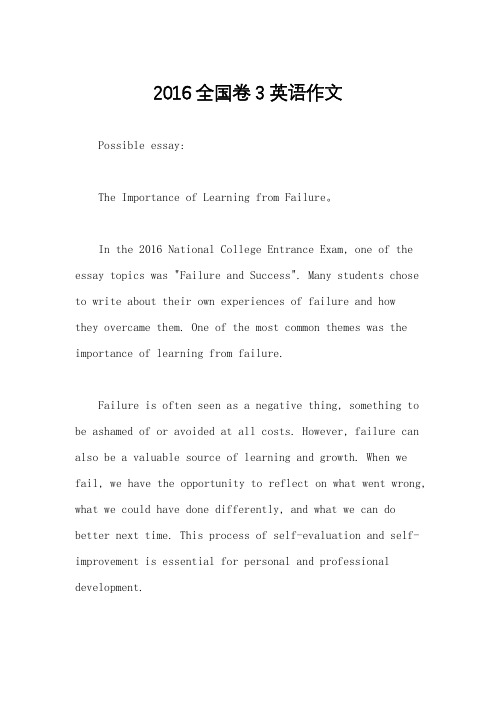 2016全国卷3英语作文

Possible essay:

The Importance of Learning from Failure。

In the 2016 National College Entrance Exam, one of the essay topics was "Failure and Success". Many students chose to write about their own experiences of failure and how they overcame them. One of the most common themes was the importance of learning from failure.

Failure is often seen as a negative thing, something to be ashamed of or avoided at all costs. However, failure can also be a valuable source of learning and growth. When we fail, we have the opportunity to reflect on what went wrong, what we could have done differently, and what we can do better next time. This process of self-evaluation and self-improvement is essential for personal and professional development.